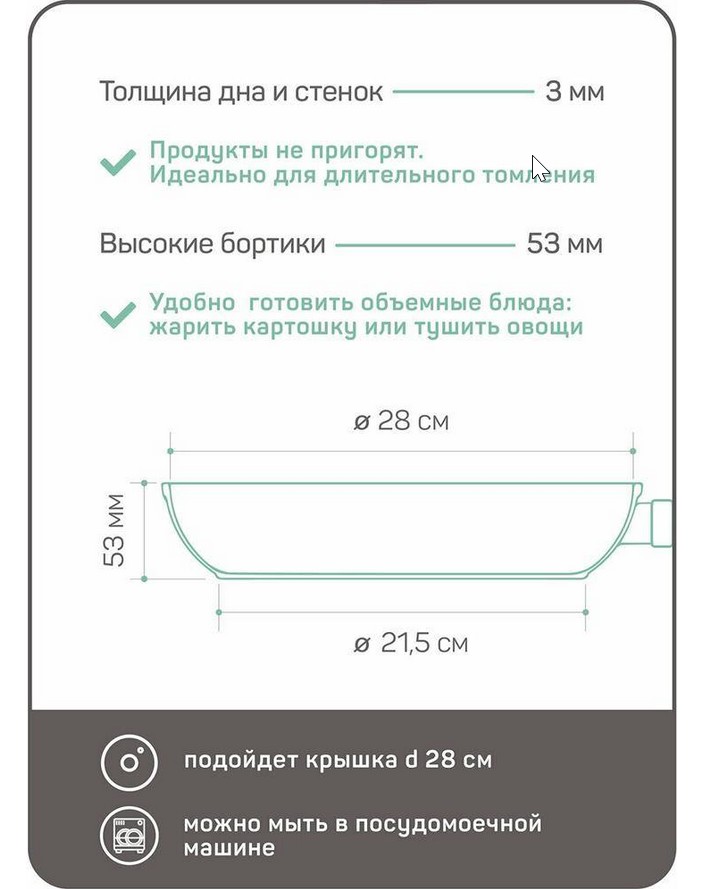 Толщина дна и стенок 3 мм

Продукты не пригорят. Идеально для длительного томления

Высокие бортики 53 мм

Удобно готовить объемные блюда: жарить картошку или тушить овощи

ø 28 см

53 мм

ø 21,5 см

подойдет крышка d 28 см

можно мыть в посудомоечной машине